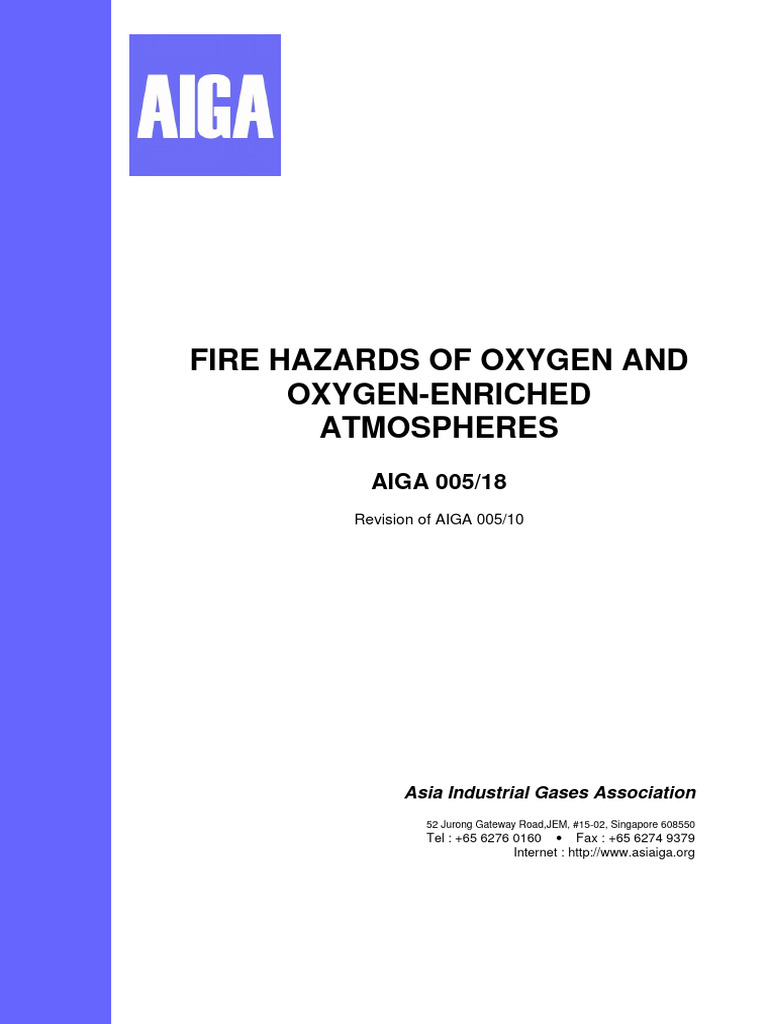 AIGA

FIRE HAZARDS OF OXYGEN AND OXYGEN-ENRICHED ATMOSPHERES

AIGA 005/18

Revision of AIGA 005/10

Asia Industrial Gases Association

52 Jurong Gateway Road,JEM, #15-02, Singapore 608550
Tel : +65 6276 0160 • Fax : +65 6274 9379
Internet : http://www.asiaiga.org